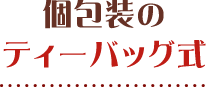 個包装の
ティーバッグ式